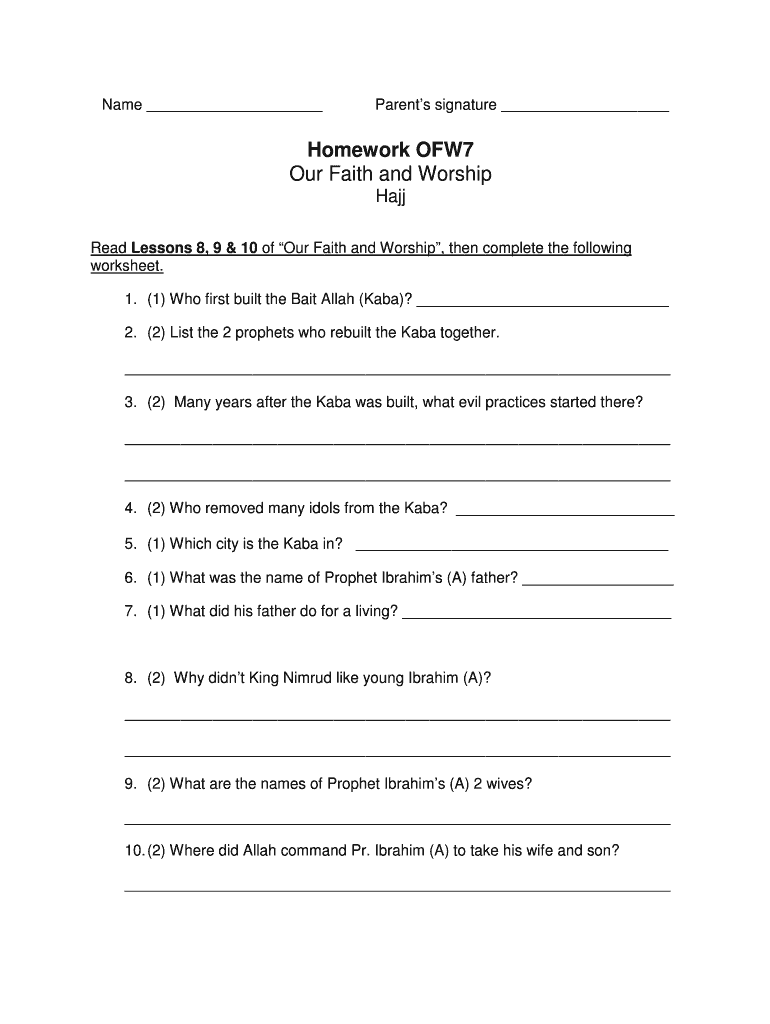 Name ____________________ Parent's signature ____________________

Homework OFW7
Our Faith and Worship
Hajj

Read Lessons 8, 9 & 10 of "Our Faith and Worship", then complete the following worksheet.

1. (1) Who first built the Bait Allah (Kaba)? ____________________

2. (2) List the 2 prophets who rebuilt the Kaba together.

____________________

3. (2) Many years after the Kaba was built, what evil practices started there?

____________________

____________________

4. (2) Who removed many idols from the Kaba? ____________________

5. (1) Which city is the Kaba in? ____________________

6. (1) What was the name of Prophet Ibrahim's (A) father? ____________________

7. (1) What did his father do for a living? ____________________

8. (2) Why didn't King Nimrud like young Ibrahim (A)?

____________________

____________________

9. (2) What are the names of Prophet Ibrahim's (A) 2 wives?

____________________

10. (2) Where did Allah command Pr. Ibrahim (A) to take his wife and son?

____________________